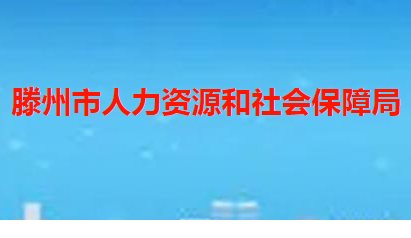 滕州市人力资源和社会保障局